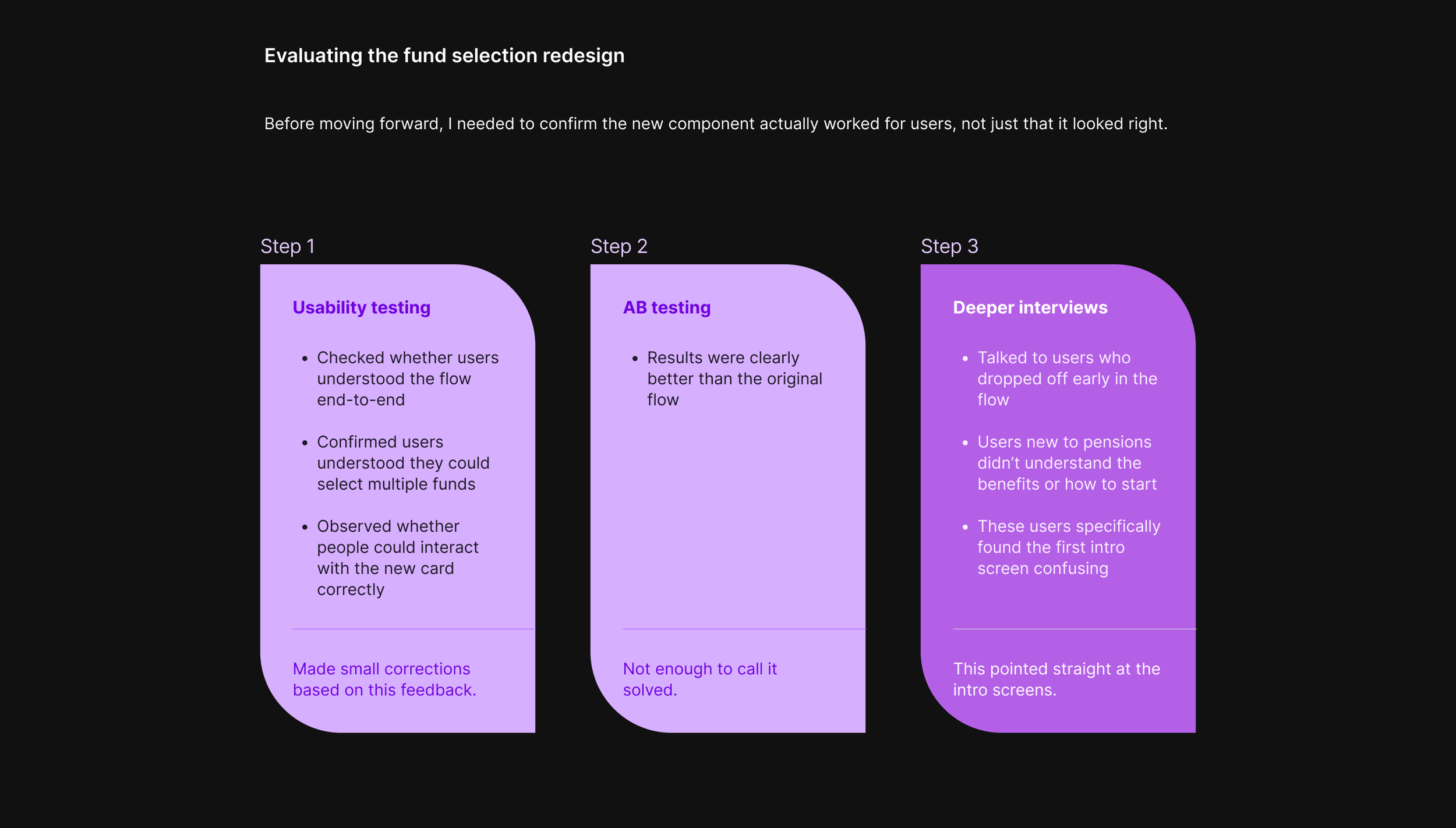 Evaluating the fund selection redesign

Before moving forward, I needed to confirm the new component actually worked for users, not just that it looked right.

Step 1

Usability testing

• Checked whether users understood the flow end-to-end

• Confirmed users understood they could select multiple funds

• Observed whether people could interact with the new card correctly

Made small corrections based on this feedback.

Step 2

AB testing

• Results were clearly better than the original flow

Not enough to call it solved.

Step 3

Deeper interviews

• Talked to users who dropped off early in the flow

• Users new to pensions didn't understand the benefits or how to start

• These users specifically found the first intro screen confusing

This pointed straight at the intro screens.